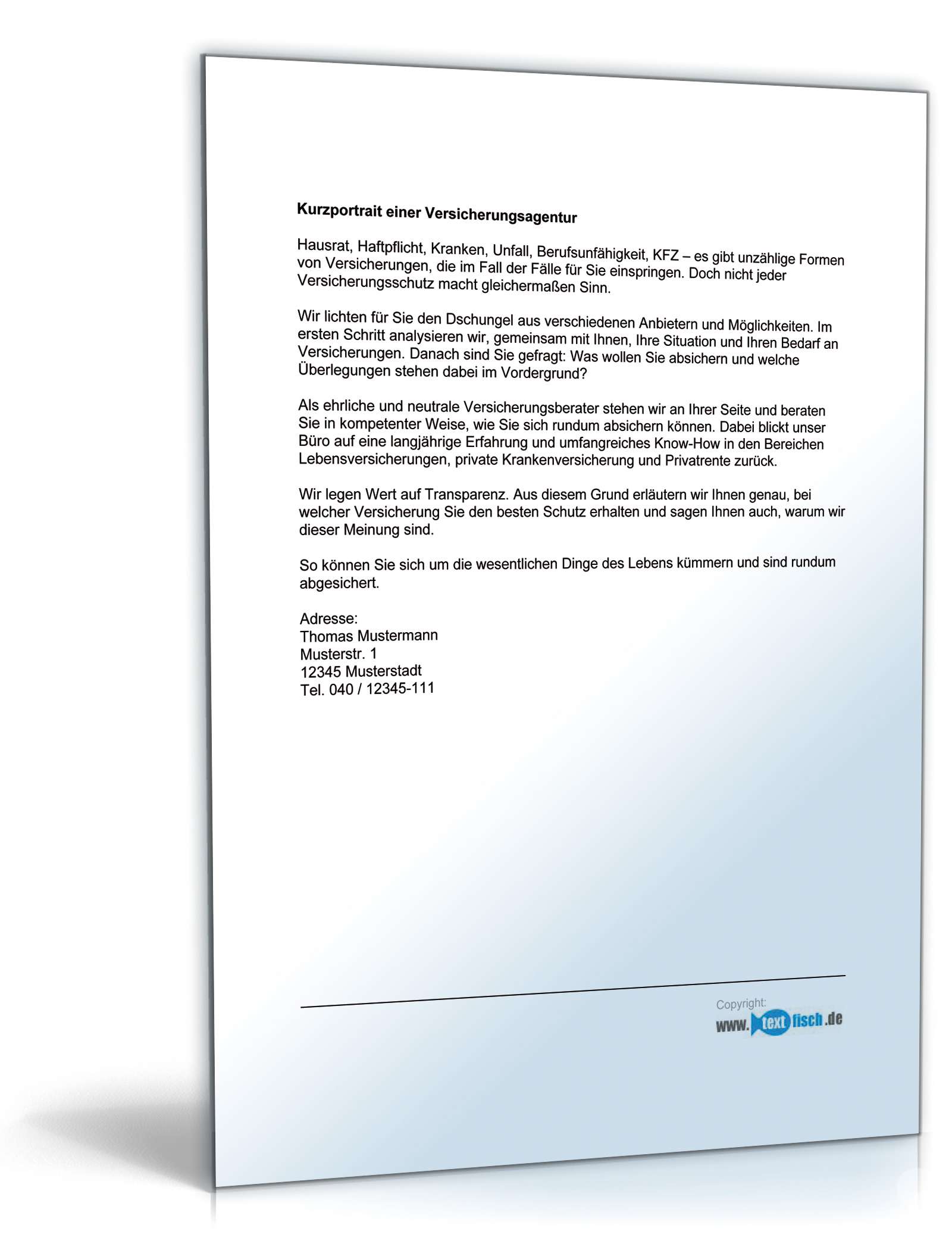 Kurzportrait einer Versicherungsagentur

Hausrat, Haftpflicht, Kranken, Unfall, Berufsunfähigkeit, KFZ – es gibt unzählige Formen von Versicherungen, die im Fall der Fälle für Sie einspringen. Doch nicht jeder Versicherungsschutz macht gleichermaßen Sinn.

Wir lichten für Sie den Dschungel aus verschiedenen Anbietern und Möglichkeiten. Im ersten Schritt analysieren wir, gemeinsam mit Ihnen, Ihre Situation und Ihren Bedarf an Versicherungen. Danach sind Sie gefragt: Was wollen Sie absichern und welche Überlegungen stehen dabei im Vordergrund?

Als ehrliche und neutrale Versicherungsberater stehen wir an Ihrer Seite und beraten Sie in kompetenter Weise, wie Sie sich rundum absichern können. Dabei blickt unser Büro auf eine langjährige Erfahrung und umfangreiches Know-How in den Bereichen Lebensversicherungen, private Krankenversicherung und Privatrente zurück.

Wir legen Wert auf Transparenz. Aus diesem Grund erläutern wir Ihnen genau, bei welcher Versicherung Sie den besten Schutz erhalten und sagen Ihnen auch, warum wir dieser Meinung sind.

So können Sie sich um die wesentlichen Dinge des Lebens kümmern und sind rundum abgesichert.

Adresse:
Thomas Mustermann
Musterstr. 1
12345 Musterstadt
Tel. 040 / 12345-111

Copyright:
www.textfisch.de